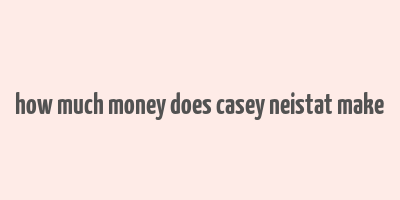 how much money does casey neistat make